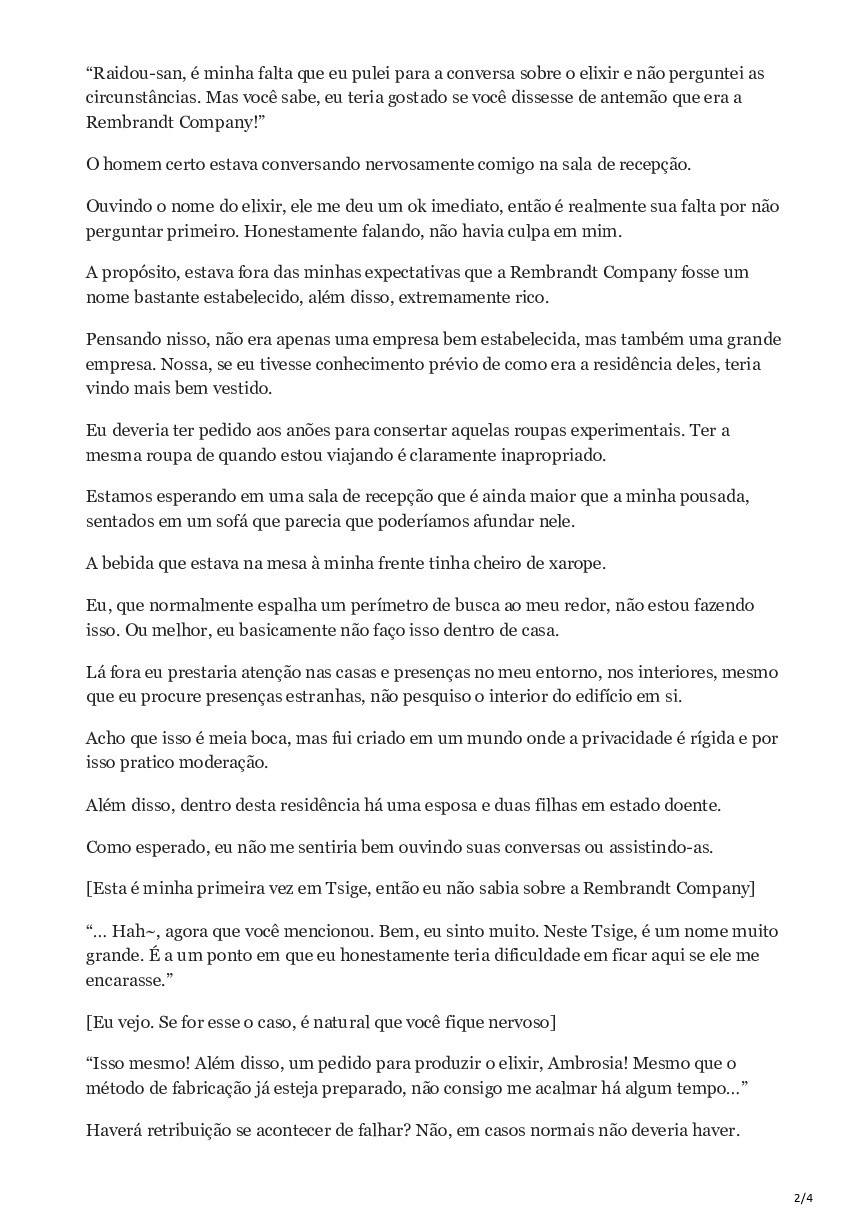 “Raidou-san, é minha falta que eu pulei para a conversa sobre o elixir e não perguntei as circunstâncias. Mas você sabe, eu teria gostado se você dissesse de antemão que era a Rembrandt Company!”

O homem certo estava conversando nervosamente comigo na sala de recepção.

Ouvindo o nome do elixir, ele me deu um ok imediato, então é realmente sua falta por não perguntar primeiro. Honestamente falando, não havia culpa em mim.

A propósito, estava fora das minhas expectativas que a Rembrandt Company fosse um nome bastante estabelecido, além disso, extremamente rico.

Pensando nisso, não era apenas uma empresa bem estabelecida, mas também uma grande empresa. Nossa, se eu tivesse conhecimento prévio de como era a residência deles, teria vindo mais bem vestido.

Eu deveria ter pedido aos anões para consertar aquelas roupas experimentais. Ter a mesma roupa de quando estou viajando é claramente inapropriado.

Estamos esperando em uma sala de recepção que é ainda maior que a minha pousada, sentados em um sofá que parecia que poderíamos afundar nele.

A bebida que estava na mesa à minha frente tinha cheiro de xarope.

Eu, que normalmente espalha um perímetro de busca ao meu redor, não estou fazendo isso. Ou melhor, eu basicamente não faço isso dentro de casa.

Lá fora eu prestaria atenção nas casas e presenças no meu entorno, nos interiores, mesmo que eu procure presenças estranhas, não pesquiso o interior do edifício em si.

Acho que isso é meia boca, mas fui criado em um mundo onde a privacidade é rígida e por isso pratico moderação.

Além disso, dentro desta residência há uma esposa e duas filhas em estado doente.

Como esperado, eu não me sentiria bem ouvindo suas conversas ou assistindo-as.

[Esta é minha primeira vez em Tsige, então eu não sabia sobre a Rembrandt Company]

“… Hah~, agora que você mencionou. Bem, eu sinto muito. Neste Tsige, é um nome muito grande. É a um ponto em que eu honestamente teria dificuldade em ficar aqui se ele me encarasse.”

[Eu vejo. Se for esse o caso, é natural que você fique nervoso]

“Isso mesmo! Além disso, um pedido para produzir o elixir, Ambrosia! Mesmo que o método de fabricação já esteja preparado, não consigo me acalmar há algum tempo…”

Haverá retribuição se acontecer de falhar? Não, em casos normais não deveria haver.

2/4